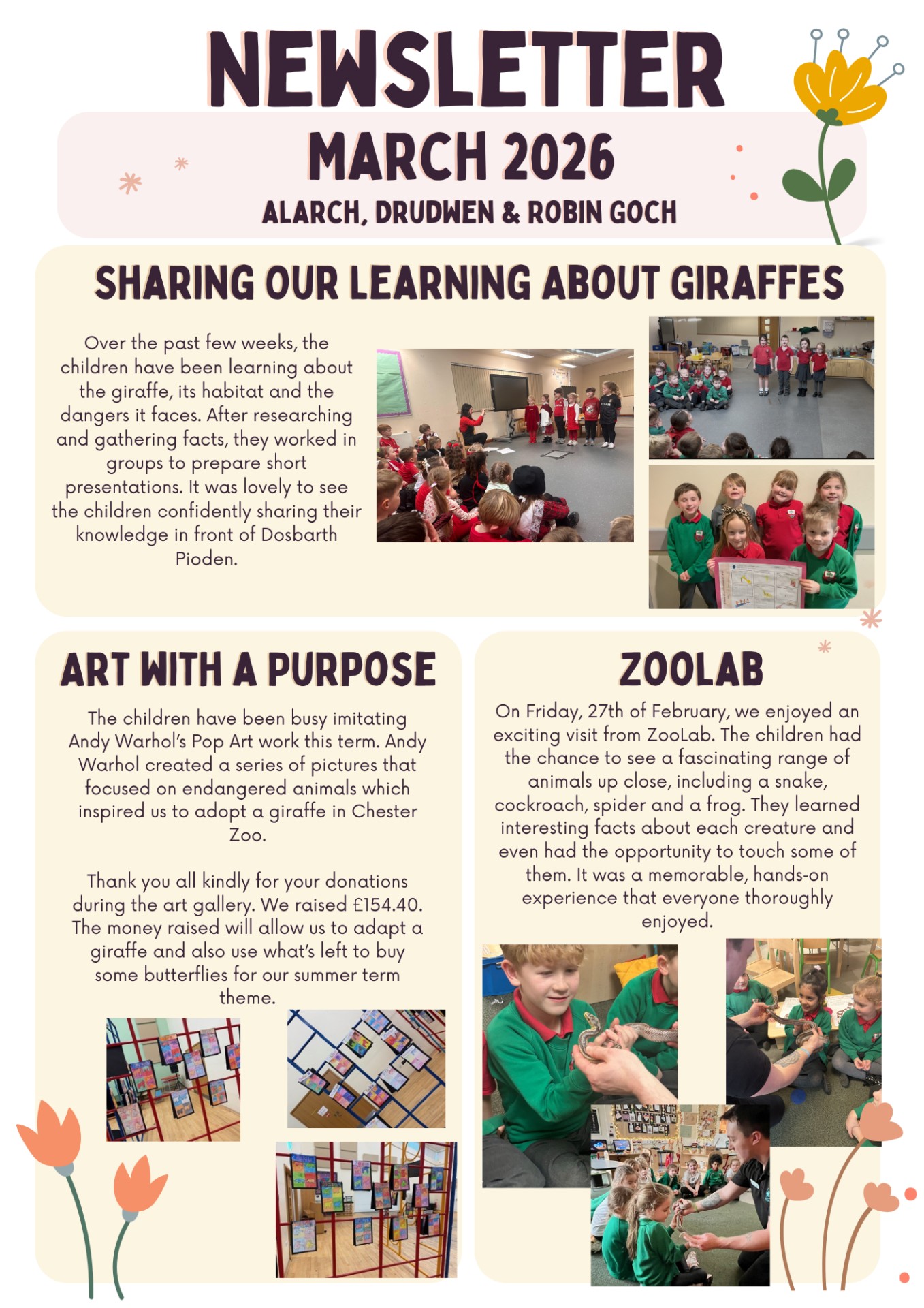 NEWSLETTER

MARCH 2026

ALARCH, DRUDWEN & ROBIN GOCH

SHARING OUR LEARNING ABOUT GIRAFFES

Over the past few weeks, the children have been learning about the giraffe, its habitat and the dangers it faces. After researching and gathering facts, they worked in groups to prepare short presentations. It was lovely to see the children confidently sharing their knowledge in front of Dosbarth Pioden.

ART WITH A PURPOSE

The children have been busy imitating Andy Warhol's Pop Art work this term. Andy Warhol created a series of pictures that focused on endangered animals which inspired us to adopt a giraffe in Chester Zoo.

Thank you all kindly for your donations during the art gallery. We raised £154.40. The money raised will allow us to adapt a giraffe and also use what's left to buy some butterflies for our summer term theme.

ZOOLAB

On Friday, 27th of February, we enjoyed an exciting visit from ZooLab. The children had the chance to see a fascinating range of animals up close, including a snake, cockroach, spider and a frog. They learned interesting facts about each creature and even had the opportunity to touch some of them. It was a memorable, hands-on experience that everyone thoroughly enjoyed.